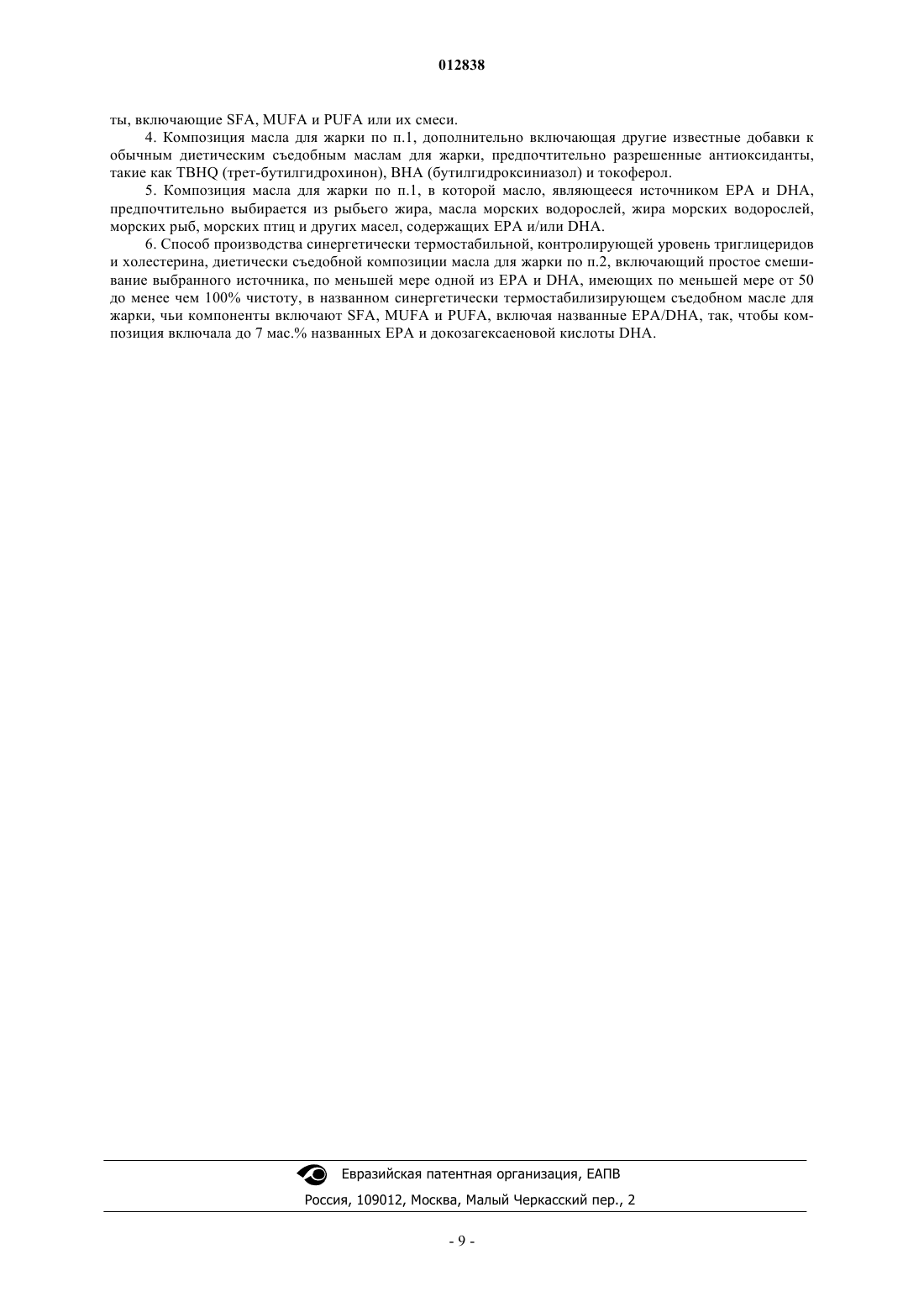 012838

ты, включающие SFA, MUFA и PUFA или их смеси.

4. Композиция масла для жарки по п.1, дополнительно включающая другие известные добавки к обычным диетическим съедобным маслам для жарки, предпочтительно разрешенные антиоксиданты, такие как TBHQ (трет-бутилгидрохинон), BHA (бутилгидроксиниазол) и токоферол.

5. Композиция масла для жарки по п.1, в которой масло, являющееся источником EPA и DHA, предпочтительно выбирается из рыбьего жира, масла морских водорослей, жира морских водорослей, морских рыб, морских птиц и других масел, содержащих EPA и/или DHA.

6. Способ производства синергетически термостабильной, контролирующей уровень триглицеридов и холестерина, диетически съедобной композиции масла для жарки по п.2, включающий простое смешивание выбранного источника, по меньшей мере одной из EPA и DHA, имеющих по меньшей мере от 50 до менее чем 100% чистоту, в названном синергетически термостабилизирующем съедобном масле для жарки, чьи компоненты включают SFA, MUFA и PUFA, включая названные EPA/DHA, так, чтобы композиция включала до 7 мас.% названных EPA и докозагексаеновой кислоты DHA.

Евразийская патентная организация, ЕАПВ

Россия, 109012, Москва, Малый Черкасский пер., 2

- 9 -